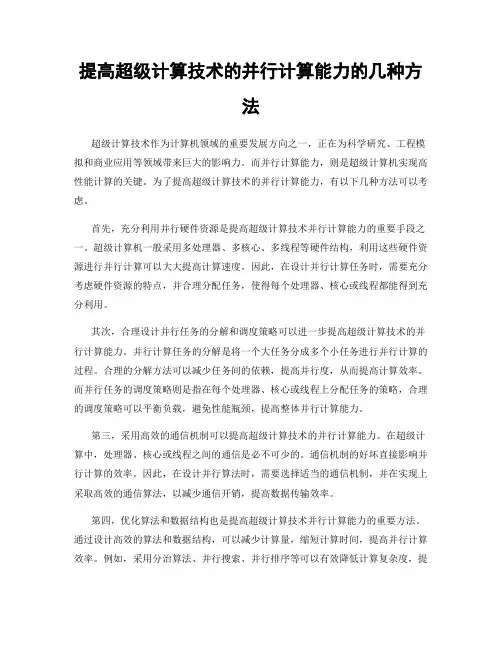 提高超级计算技术的并行计算能力的几种方法

超级计算技术作为计算机领域的重要发展方向之一，正在为科学研究、工程模拟和商业应用等领域带来巨大的影响力。而并行计算能力，则是超级计算机实现高性能计算的关键。为了提高超级计算技术的并行计算能力，有以下几种方法可以考虑。

首先，充分利用并行硬件资源是提高超级计算技术并行计算能力的重要手段之一。超级计算机一般采用多处理器、多核心、多线程等硬件结构，利用这些硬件资源进行并行计算可以大大提高计算速度。因此，在设计并行计算任务时，需要充分考虑硬件资源的特点，并合理分配任务，使得每个处理器、核心或线程都能得到充分利用。

其次，合理设计并行任务的分解和调度策略可以进一步提高超级计算技术的并行计算能力。并行计算任务的分解是将一个大任务分成多个小任务进行并行计算的过程。合理的分解方法可以减少任务间的依赖，提高并行度，从而提高计算效率。而并行任务的调度策略则是指在每个处理器、核心或线程上分配任务的策略，合理的调度策略可以平衡负载，避免性能瓶颈，提高整体并行计算能力。

第三，采用高效的通信机制可以提高超级计算技术的并行计算能力。在超级计算中，处理器、核心或线程之间的通信是必不可少的。通信机制的好坏直接影响并行计算的效率。因此，在设计并行算法时，需要选择适当的通信机制，并在实现上采取高效的通信算法，以减少通信开销，提高数据传输效率。

第四，优化算法和数据结构也是提高超级计算技术并行计算能力的重要方法。通过设计高效的算法和数据结构，可以减少计算量，缩短计算时间，提高并行计算效率。例如，采用分治算法、并行搜索、并行排序等可以有效降低计算复杂度，提